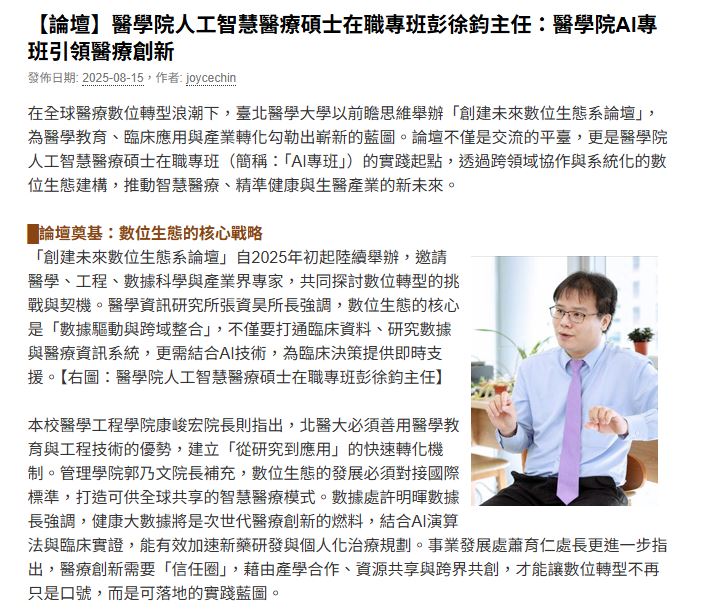 【論壇】醫學院人工智慧醫療碩士在職專班彭徐鈞主任：醫學院AI專班引領醫療創新

發佈日期: 2025-08-15，作者: joycechin

在全球醫療數位轉型浪潮下，臺北醫學大學以前瞻思維舉辦「創建未來數位生態系論壇」，為醫學教育、臨床應用與產業轉化勾勒出嶄新的藍圖。論壇不僅是交流的平臺，更是醫學院人工智慧醫療碩士在職專班（簡稱：「AI專班」）的實踐起點，透過跨領域協作與系統化的數位生態建構，推動智慧醫療、精準健康與生醫產業的新未來。

論壇奠基：數位生態的核心戰略

「創建未來數位生態系論壇」自2025年初起陸續舉辦，邀請醫學、工程、數據科學與產業界專家，共同探討數位轉型的挑戰與契機。醫學資訊研究所張資昊所長強調，數位生態的核心是「數據驅動與跨域整合」，不僅要打通臨床資料、研究數據與醫療資訊系統，更需結合AI技術，為臨床決策提供即時支援。【右圖：醫學院人工智慧醫療碩士在職專班彭徐鈞主任】

本校醫學工程學院康峻宏院長則指出，北醫大必須善用醫學教育與工程技術的優勢，建立「從研究到應用」的快速轉化機制。管理學院郭乃文院長補充，數位生態的發展必須對接國際標準，打造可供全球共享的智慧醫療模式。數據處許明暉數據長強調，健康大數據將是次世代醫療創新的燃料，結合AI演算法與臨床實證，能有效加速新藥研發與個人化治療規劃。事業發展處蕭育仁處長更進一步指出，醫療創新需要「信任圈」，藉由產學合作、資源共享與跨界共創，才能讓數位轉型不再只是口號，而是可落地的實踐藍圖。